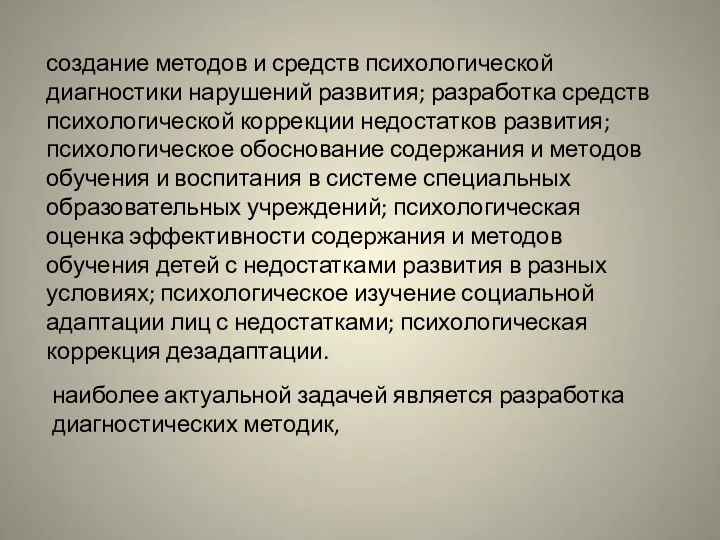 создание методов и средств психологической диагностики нарушений развития; разработка средств психологической коррекции недостатков развития; психологическое обоснование содержания и методов обучения и воспитания в системе специальных образовательных учреждений; психологическая оценка эффективности содержания и методов обучения детей с недостатками развития в разных условиях; психологическое изучение социальной адаптации лиц с недостатками; психологическая коррекция дезадаптации.

наиболее актуальной задачей является разработка диагностических методик,